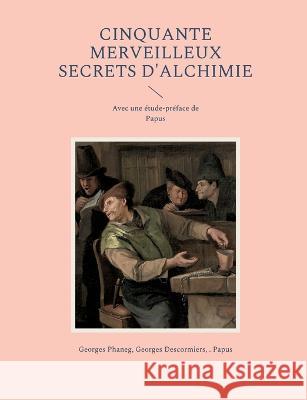 CINQUANTE MERVEILLEUX SECRETS D'ALCHIMIE

Avec une étude-préface de Papus

Georges Phaneg, Georges Descormiers, . Papus

Kraina Książek